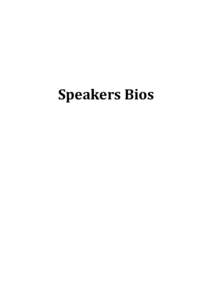 Speakers Bios